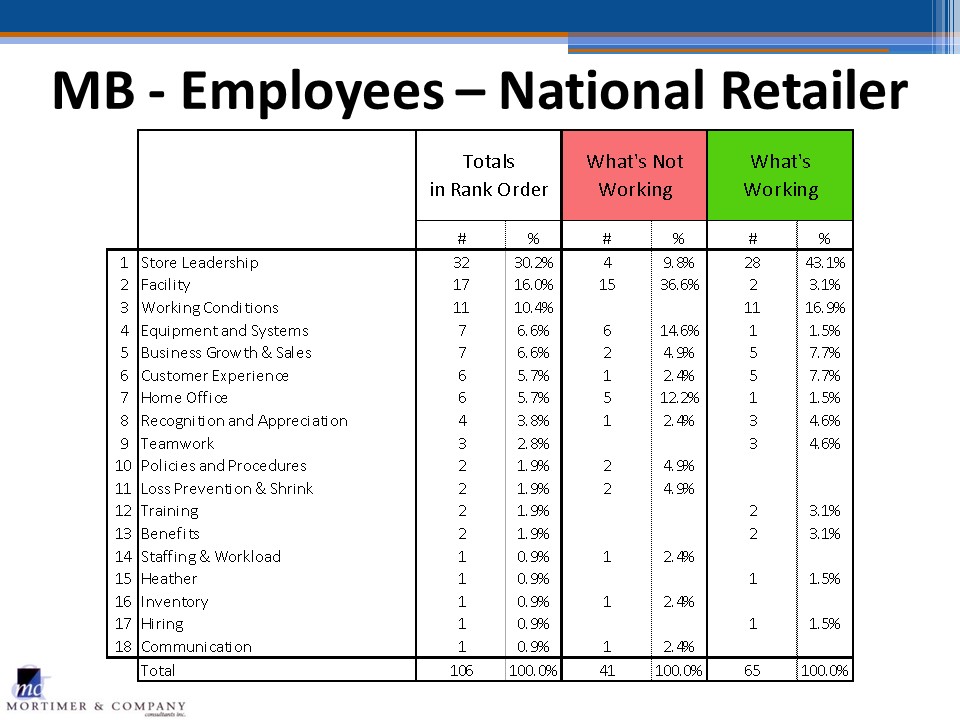 MB - Employees – National Retailer

| | | Totals in Rank Order | | What's Not Working | | What's Working | |
|---|---|---|---|---|---|---|---|
| | | # | % | # | % | # | % |
| 1 | Store Leadership | 32 | 30.2% | 4 | 9.8% | 28 | 43.1% |
| 2 | Facility | 17 | 16.0% | 15 | 36.6% | 2 | 3.1% |
| 3 | Working Conditions | 11 | 10.4% | | | 11 | 16.9% |
| 4 | Equipment and Systems | 7 | 6.6% | 6 | 14.6% | 1 | 1.5% |
| 5 | Business Growth & Sales | 7 | 6.6% | 2 | 4.9% | 5 | 7.7% |
| 6 | Customer Experience | 6 | 5.7% | 1 | 2.4% | 5 | 7.7% |
| 7 | Home Office | 6 | 5.7% | 5 | 12.2% | 1 | 1.5% |
| 8 | Recognition and Appreciation | 4 | 3.8% | 1 | 2.4% | 3 | 4.6% |
| 9 | Teamwork | 3 | 2.8% | | | 3 | 4.6% |
| 10 | Policies and Procedures | 2 | 1.9% | 2 | 4.9% | | |
| 11 | Loss Prevention & Shrink | 2 | 1.9% | 2 | 4.9% | | |
| 12 | Training | 2 | 1.9% | | | 2 | 3.1% |
| 13 | Benefits | 2 | 1.9% | | | 2 | 3.1% |
| 14 | Staffing & Workload | 1 | 0.9% | 1 | 2.4% | | |
| 15 | Heather | 1 | 0.9% | | | 1 | 1.5% |
| 16 | Inventory | 1 | 0.9% | 1 | 2.4% | | |
| 17 | Hiring | 1 | 0.9% | | | 1 | 1.5% |
| 18 | Communication | 1 | 0.9% | 1 | 2.4% | | |
| | Total | 106 | 100.0% | 41 | 100.0% | 65 | 100.0% |

mc
MORTIMER & COMPANY
consultants inc.